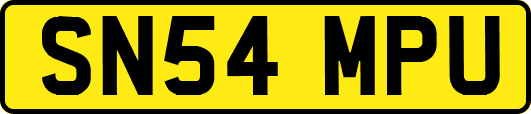 SN54 MPU